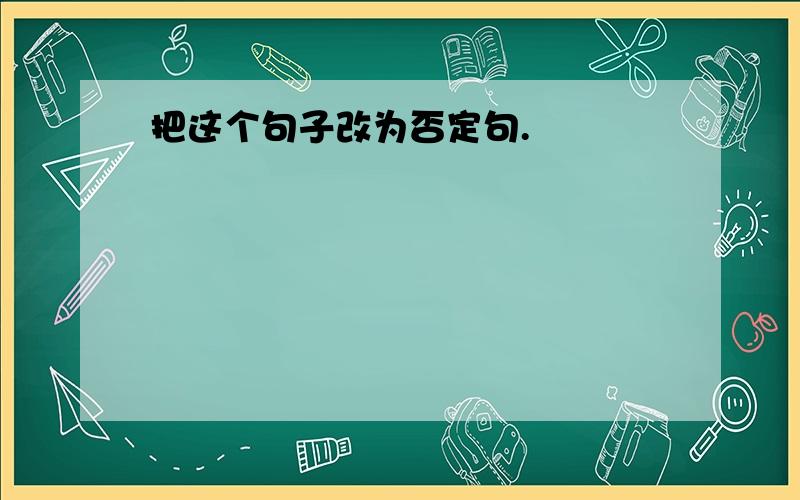 把这个句子改为否定句.